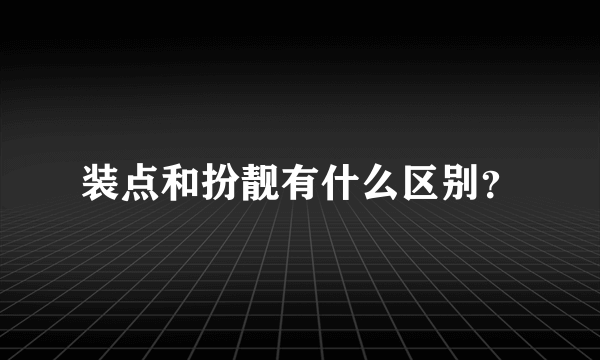 装点和扮靓有什么区别?